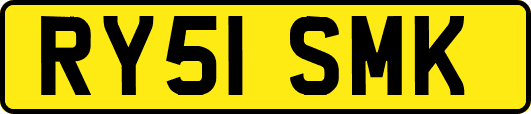 RY51 SMK